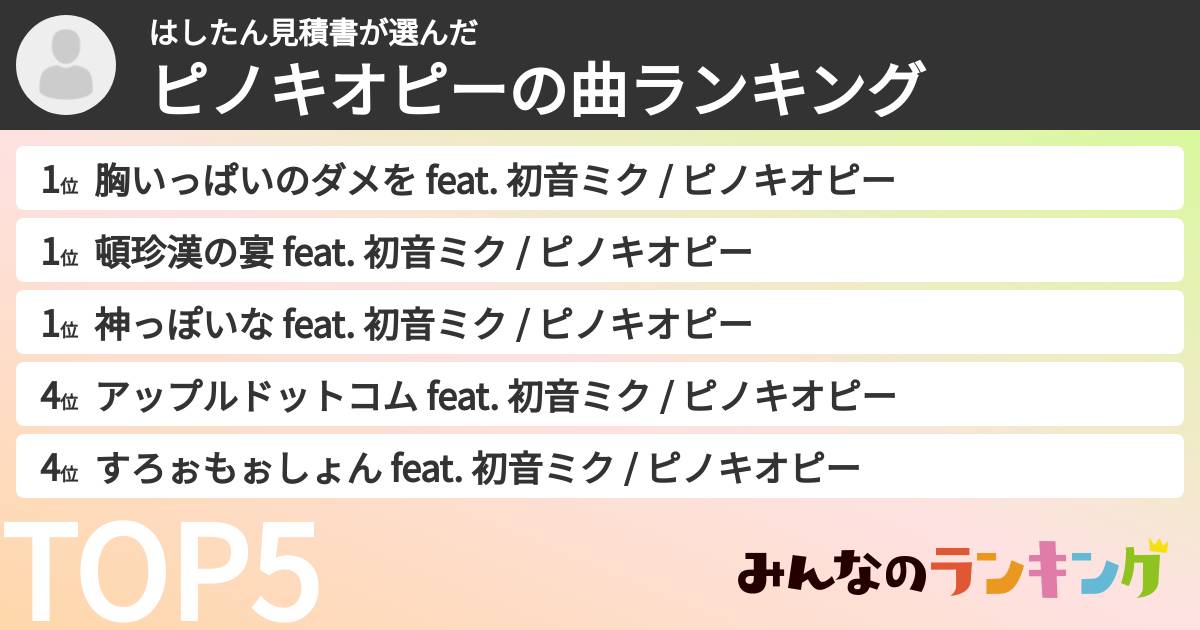 はしたん見積書が選んだ
ピノキオピーの曲ランキング

1位 胸いっぱいのダメを feat. 初音ミク / ピノキオピー

1位 頓珍漢の宴 feat. 初音ミク / ピノキオピー

1位 神っぽいな feat. 初音ミク / ピノキオピー

4位 アップルドットコム feat. 初音ミク / ピノキオピー

4位 すろぉもぉしょん feat. 初音ミク / ピノキオピー

TOP5

みんなのランキング